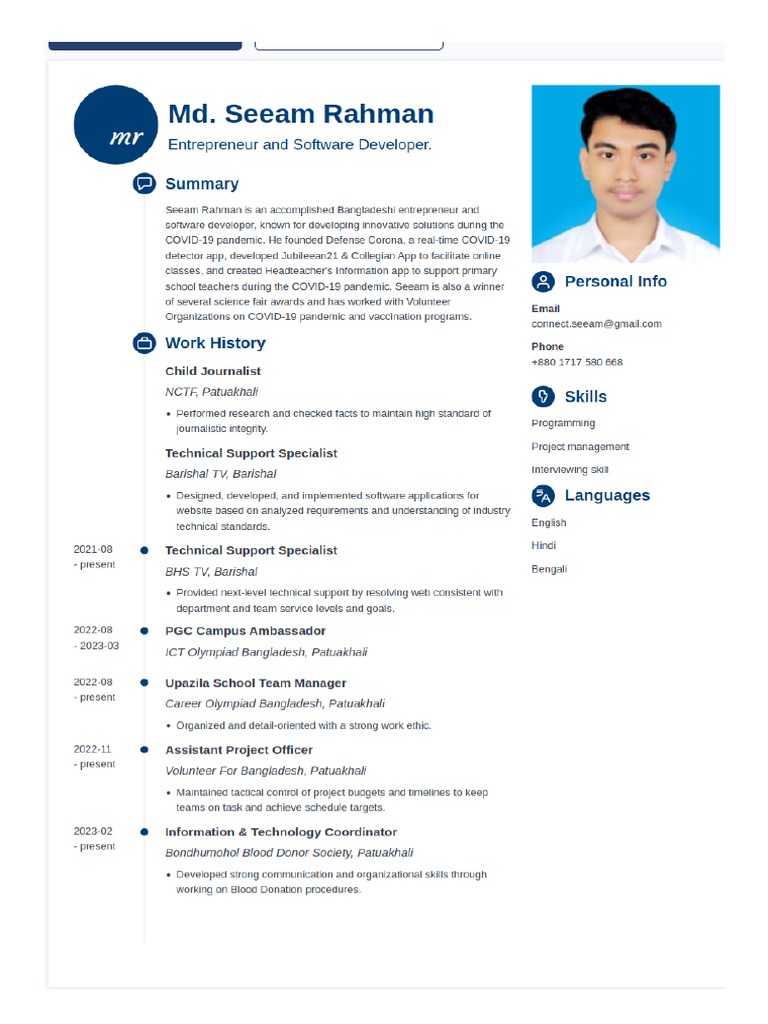 mr

Md. Seeam Rahman

Entrepreneur and Software Developer.

Summary

Seeam Rahman is an accomplished Bangladeshi entrepreneur and software developer, known for developing innovative solutions during the COVID-19 pandemic. He founded Defense Corona, a real-time COVID-19 detector app, developed Jubileean21 & Collegian App to facilitate online classes, and created Headteacher's Information app to support primary school teachers during the COVID-19 pandemic. Seeam is also a winner of several science fair awards and has worked with Volunteer Organizations on COVID-19 pandemic and vaccination programs.

Work History

Child Journalist
NCTF, Patuakhali
• Performed research and checked facts to maintain high standard of journalistic integrity.

Technical Support Specialist
Barishal TV, Barishal
• Designed, developed, and implemented software applications for website based on analyzed requirements and understanding of industry technical standards.

2021-08 - present
Technical Support Specialist
BHS TV, Barishal
• Provided next-level technical support by resolving web consistent with department and team service levels and goals.

2022-08 - 2023-03
PGC Campus Ambassador
ICT Olympiad Bangladesh, Patuakhali

2022-08 - present
Upazila School Team Manager
Career Olympiad Bangladesh, Patuakhali
• Organized and detail-oriented with a strong work ethic.

2022-11 - present
Assistant Project Officer
Volunteer For Bangladesh, Patuakhali
• Maintained tactical control of project budgets and timelines to keep teams on task and achieve schedule targets.

2023-02 - present
Information & Technology Coordinator
Bondhumohol Blood Donor Society, Patuakhali
• Developed strong communication and organizational skills through working on Blood Donation procedures.

Personal Info

Email
connect.seeam@gmail.com

Phone
+880 1717 580 668

Skills

Programming

Project management

Interviewing skill

Languages

English

Hindi

Bengali